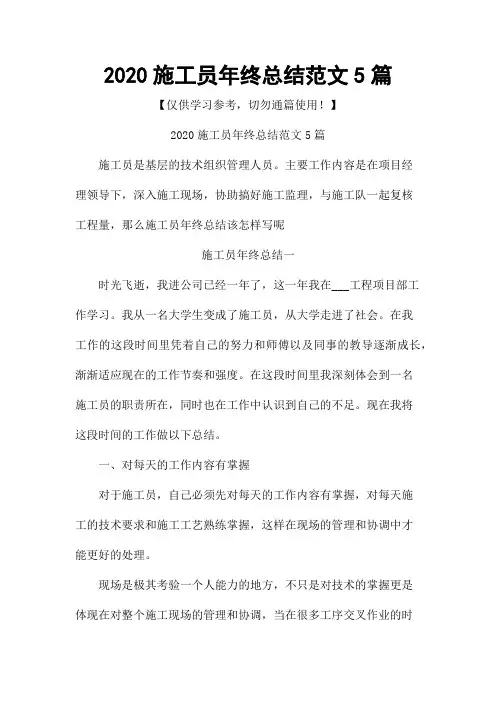 2020 施工员年终总结范文 5 篇

【仅供学习参考，切勿通篇使用！】

2020 施工员年终总结范文 5 篇

施工员是基层的技术组织管理人员。主要工作内容是在项目经理领导下，深入施工现场，协助搞好施工监理，与施工队一起复核工程量，那么施工员年终总结该怎样写呢

施工员年终总结一

时光飞逝，我进公司已经一年了，这一年我在___工程项目部工作学习。我从一名大学生变成了施工员，从大学走进了社会。在我工作的这段时间里凭着自己的努力和师傅以及同事的教导逐渐成长，渐渐适应现在的工作节奏和强度。在这段时间里我深刻体会到一名施工员的职责所在，同时也在工作中认识到自己的不足。现在我将这段时间的工作做以下总结。

一、对每天的工作内容有掌握

对于施工员，自己必须先对每天的工作内容有掌握，对每天施工的技术要求和施工工艺熟练掌握，这样在现场的管理和协调中才能更好的处理。

现场是极其考验一个人能力的地方，不只是对技术的掌握更是体现在对整个施工现场的管理和协调，当在很多工序交叉作业的时